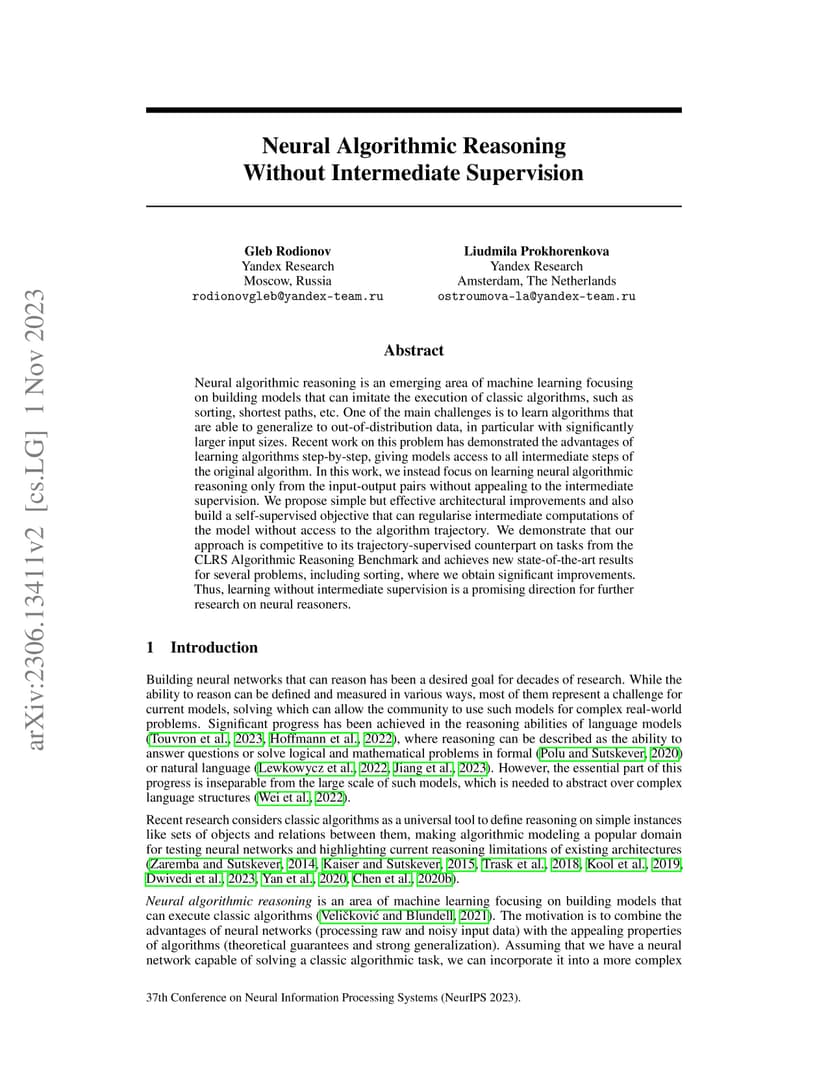 arXiv:2306.13411v2 [cs.LG] 1 Nov 2023

Neural Algorithmic Reasoning Without Intermediate Supervision

Gleb Rodionov
Yandex Research
Moscow, Russia
rodionovgleb@yandex-team.ru

Liudmila Prokhorenkova
Yandex Research
Amsterdam, The Netherlands
ostroumova-la@yandex-team.ru

Abstract

Neural algorithmic reasoning is an emerging area of machine learning focusing on building models that can imitate the execution of classic algorithms, such as sorting, shortest paths, etc. One of the main challenges is to learn algorithms that are able to generalize to out-of-distribution data, in particular with significantly larger input sizes. Recent work on this problem has demonstrated the advantages of learning algorithms step-by-step, giving models access to all intermediate steps of the original algorithm. In this work, we instead focus on learning neural algorithmic reasoning only from the input-output pairs without appealing to the intermediate supervision. We propose simple but effective architectural improvements and also build a self-supervised objective that can regularise intermediate computations of the model without access to the algorithm trajectory. We demonstrate that our approach is competitive to its trajectory-supervised counterpart on tasks from the CLRS Algorithmic Reasoning Benchmark and achieves new state-of-the-art results for several problems, including sorting, where we obtain significant improvements. Thus, learning without intermediate supervision is a promising direction for further research on neural reasoners.

1 Introduction

Building neural networks that can reason has been a desired goal for decades of research. While the ability to reason can be defined and measured in various ways, most of them represent a challenge for current models, solving which can allow the community to use such models for complex real-world problems. Significant progress has been achieved in the reasoning abilities of language models (Touvron et al., 2023, Hoffmann et al., 2022), where reasoning can be described as the ability to answer questions or solve logical and mathematical problems in formal (Polu and Sutskever, 2020) or natural language (Lewkowycz et al., 2022, Jiang et al., 2023). However, the essential part of this progress is inseparable from the large scale of such models, which is needed to abstract over complex language structures (Wei et al., 2022).

Recent research considers classic algorithms as a universal tool to define reasoning on simple instances like sets of objects and relations between them, making algorithmic modeling a popular domain for testing neural networks and highlighting current reasoning limitations of existing architectures (Zaremba and Sutskever, 2014, Kaiser and Sutskever, 2015, Trask et al., 2018, Kool et al., 2019, Dwivedi et al., 2023, Yan et al., 2020, Chen et al., 2020b).

Neural algorithmic reasoning is an area of machine learning focusing on building models that can execute classic algorithms (Veličković and Blundell, 2021). The motivation is to combine the advantages of neural networks (processing raw and noisy input data) with the appealing properties of algorithms (theoretical guarantees and strong generalization). Assuming that we have a neural network capable of solving a classic algorithmic task, we can incorporate it into a more complex

37th Conference on Neural Information Processing Systems (NeurIPS 2023).